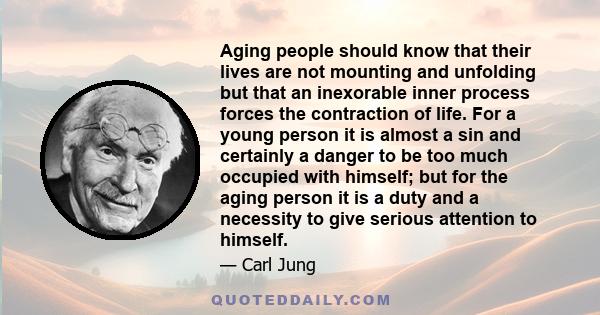 Aging people should know that their lives are not mounting and unfolding but that an inexorable inner process forces the contraction of life. For a young person it is almost a sin and certainly a danger to be too much occupied with himself; but for the aging person it is a duty and a necessity to give serious attention to himself.

— Carl Jung

QUOTEDDAILY.COM